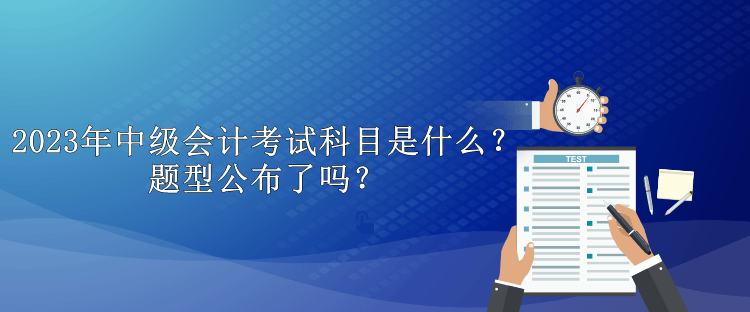 2023年中级会计考试科目是什么？
题型公布了吗？

TEST